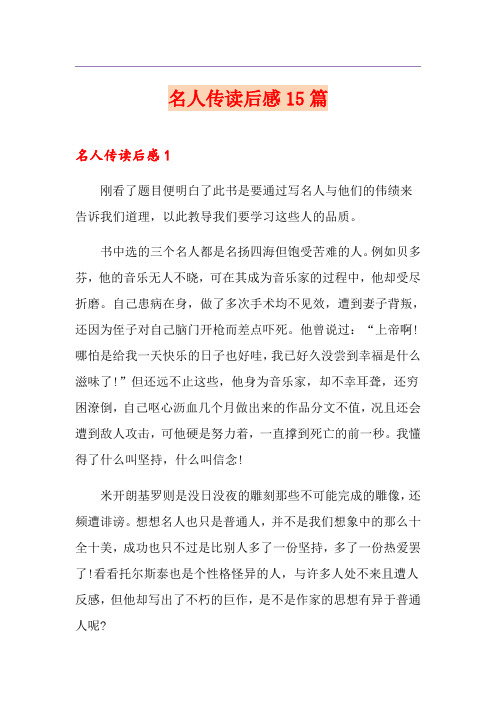 名人传读后感15篇

名人传读后感1

刚看了题目便明白了此书是要通过写名人与他们的伟绩来告诉我们道理，以此教导我们要学习这些人的品质。

书中选的三个名人都是名扬四海但饱受苦难的人。例如贝多芬，他的音乐无人不晓，可在其成为音乐家的过程中，他却受尽折磨。自己患病在身，做了多次手术均不见效，遭到妻子背叛，还因为侄子对自己脑门开枪而差点吓死。他曾说过：“上帝啊！哪怕是给我一天快乐的日子也好哇，我已好久没尝到幸福是什么滋味了！”但还远不止这些，他身为音乐家，却不幸耳聋，还穷困潦倒，自己呕心沥血几个月做出来的作品分文不值，况且还会遭到敌人攻击，可他硬是努力着，一直撑到死亡的前一秒。我懂得了什么叫坚持，什么叫信念！

米开朗基罗则是没日没夜的雕刻那些不可能完成的雕像，还频遭诽谤。想想名人也只是普通人，并不是我们想象中的那么十全十美，成功也只不过是比别人多了一份坚持，多了一份热爱罢了！看看托尔斯泰也是个性格怪异的人，与许多人处不来且遭人反感，但他却写出了不朽的巨作，是不是作家的思想有异于普通人呢？